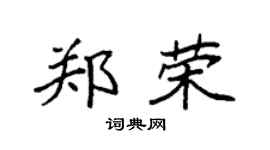 郑荣

词典网